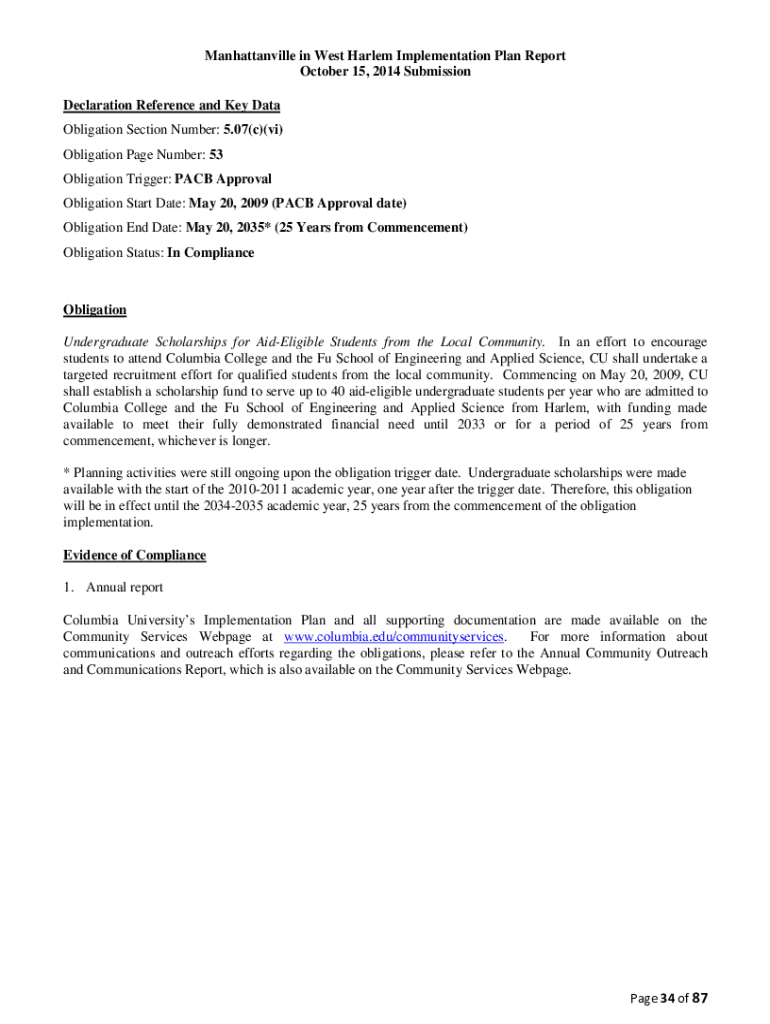 Manhattanville in West Harlem Implementation Plan Report
October 15, 2014 Submission

Declaration Reference and Key Data

Obligation Section Number: 5.07(c)(vi)

Obligation Page Number: 53

Obligation Trigger: PACB Approval

Obligation Start Date: May 20, 2009 (PACB Approval date)

Obligation End Date: May 20, 2035* (25 Years from Commencement)

Obligation Status: In Compliance

Obligation

Undergraduate Scholarships for Aid-Eligible Students from the Local Community. In an effort to encourage students to attend Columbia College and the Fu School of Engineering and Applied Science, CU shall undertake a targeted recruitment effort for qualified students from the local community. Commencing on May 20, 2009, CU shall establish a scholarship fund to serve up to 40 aid-eligible undergraduate students per year who are admitted to Columbia College and the Fu School of Engineering and Applied Science from Harlem, with funding made available to meet their fully demonstrated financial need until 2033 or for a period of 25 years from commencement, whichever is longer.

* Planning activities were still ongoing upon the obligation trigger date. Undergraduate scholarships were made available with the start of the 2010-2011 academic year, one year after the trigger date. Therefore, this obligation will be in effect until the 2034-2035 academic year, 25 years from the commencement of the obligation implementation.

Evidence of Compliance

1. Annual report

Columbia University's Implementation Plan and all supporting documentation are made available on the Community Services Webpage at www.columbia.edu/communityservices. For more information about communications and outreach efforts regarding the obligations, please refer to the Annual Community Outreach and Communications Report, which is also available on the Community Services Webpage.

Page 34 of 87